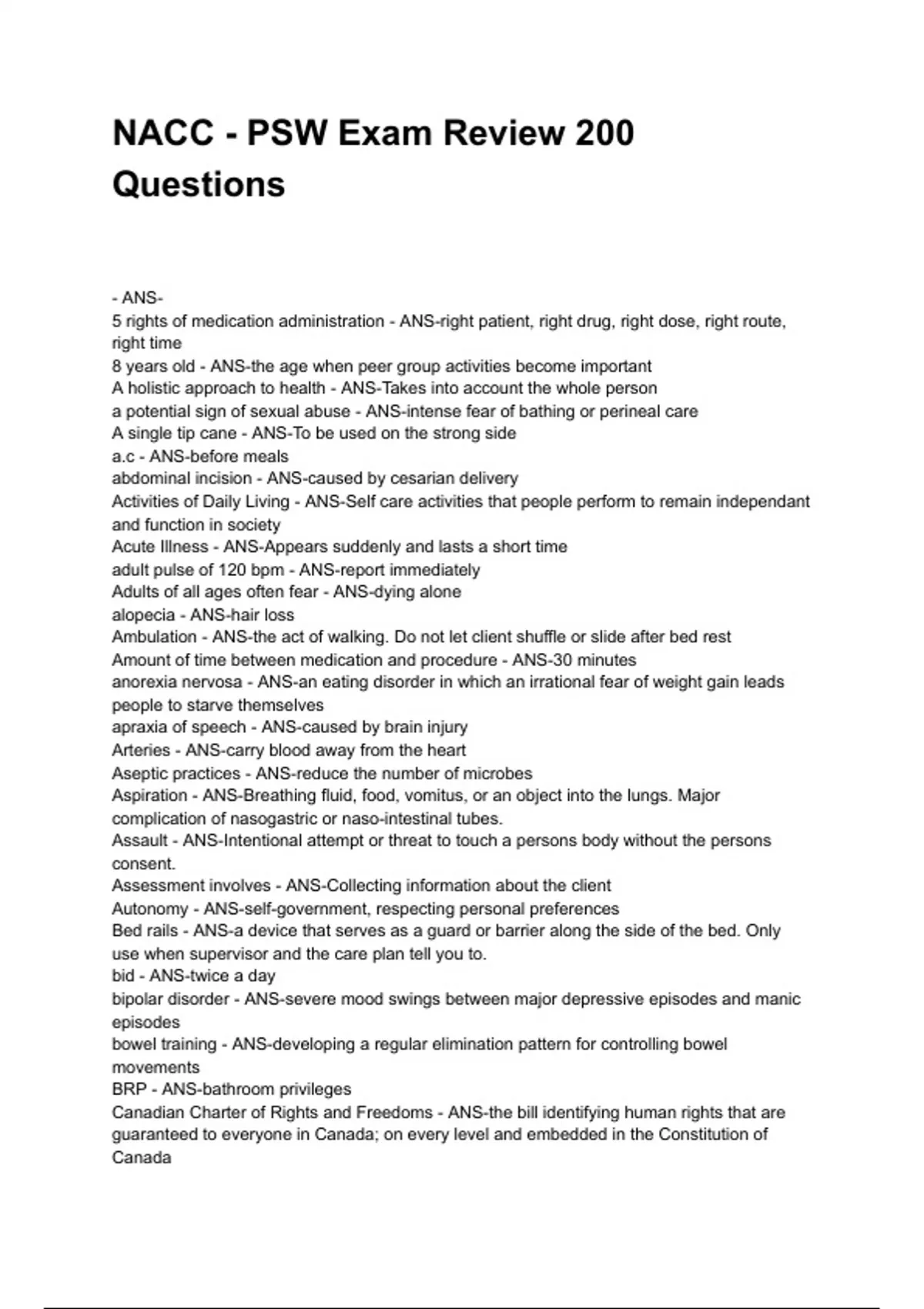 NACC - PSW Exam Review 200 Questions

- ANS-
5 rights of medication administration - ANS-right patient, right drug, right dose, right route, right time
8 years old - ANS-the age when peer group activities become important
A holistic approach to health - ANS-Takes into account the whole person
a potential sign of sexual abuse - ANS-intense fear of bathing or perineal care
A single tip cane - ANS-To be used on the strong side
a.c - ANS-before meals
abdominal incision - ANS-caused by cesarian delivery
Activities of Daily Living - ANS-Self care activities that people perform to remain independant and function in society
Acute Illness - ANS-Appears suddenly and lasts a short time
adult pulse of 120 bpm - ANS-report immediately
Adults of all ages often fear - ANS-dying alone
alopecia - ANS-hair loss
Ambulation - ANS-the act of walking. Do not let client shuffle or slide after bed rest
Amount of time between medication and procedure - ANS-30 minutes
anorexia nervosa - ANS-an eating disorder in which an irrational fear of weight gain leads people to starve themselves
apraxia of speech - ANS-caused by brain injury
Arteries - ANS-carry blood away from the heart
Aseptic practices - ANS-reduce the number of microbes
Aspiration - ANS-Breathing fluid, food, vomitus, or an object into the lungs. Major complication of nasogastric or naso-intestinal tubes.
Assault - ANS-Intentional attempt or threat to touch a persons body without the persons consent.
Assessment involves - ANS-Collecting information about the client
Autonomy - ANS-self-government, respecting personal preferences
Bed rails - ANS-a device that serves as a guard or barrier along the side of the bed. Only use when supervisor and the care plan tell you to.
bid - ANS-twice a day
bipolar disorder - ANS-severe mood swings between major depressive episodes and manic episodes
bowel training - ANS-developing a regular elimination pattern for controlling bowel movements
BRP - ANS-bathroom privileges
Canadian Charter of Rights and Freedoms - ANS-the bill identifying human rights that are guaranteed to everyone in Canada; on every level and embedded in the Constitution of Canada